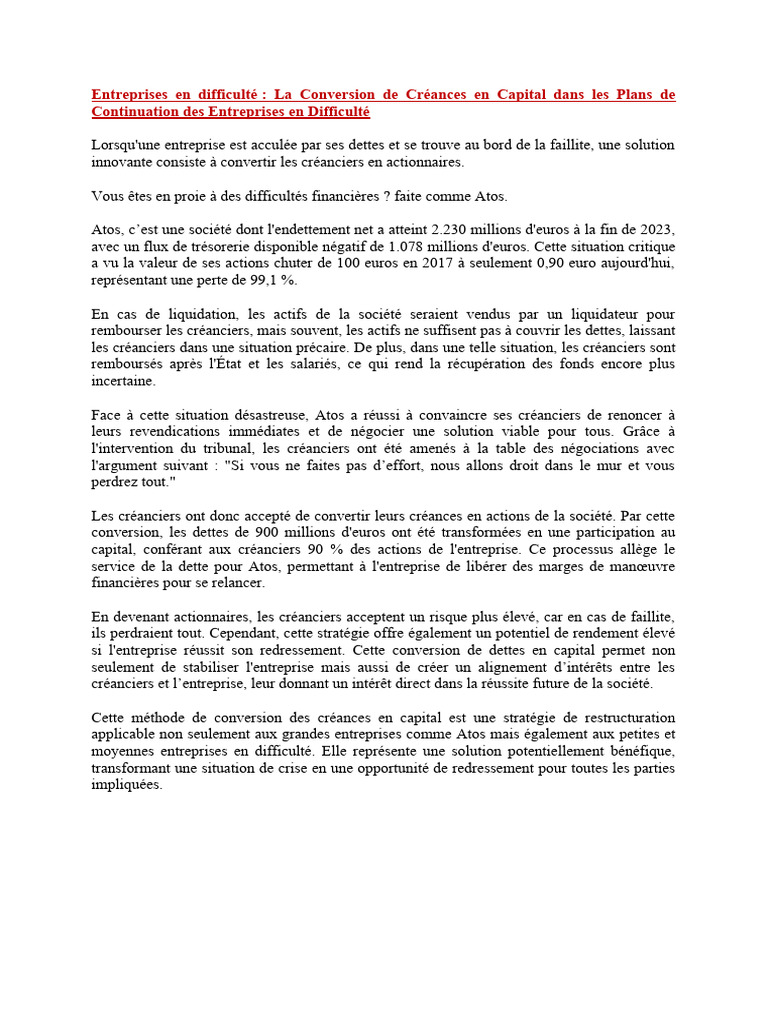 Entreprises en difficulté : La Conversion de Créances en Capital dans les Plans de Continuation des Entreprises en Difficulté

Lorsqu'une entreprise est acculée par ses dettes et se trouve au bord de la faillite, une solution innovante consiste à convertir les créanciers en actionnaires.

Vous êtes en proie à des difficultés financières ? faite comme Atos.

Atos, c'est une société dont l'endettement net a atteint 2.230 millions d'euros à la fin de 2023, avec un flux de trésorerie disponible négatif de 1.078 millions d'euros. Cette situation critique a vu la valeur de ses actions chuter de 100 euros en 2017 à seulement 0,90 euro aujourd'hui, représentant une perte de 99,1 %.

En cas de liquidation, les actifs de la société seraient vendus par un liquidateur pour rembourser les créanciers, mais souvent, les actifs ne suffisent pas à couvrir les dettes, laissant les créanciers dans une situation précaire. De plus, dans une telle situation, les créanciers sont remboursés après l'État et les salariés, ce qui rend la récupération des fonds encore plus incertaine.

Face à cette situation désastreuse, Atos a réussi à convaincre ses créanciers de renoncer à leurs revendications immédiates et de négocier une solution viable pour tous. Grâce à l'intervention du tribunal, les créanciers ont été amenés à la table des négociations avec l'argument suivant : "Si vous ne faites pas d'effort, nous allons droit dans le mur et vous perdrez tout."

Les créanciers ont donc accepté de convertir leurs créances en actions de la société. Par cette conversion, les dettes de 900 millions d'euros ont été transformées en une participation au capital, conférant aux créanciers 90 % des actions de l'entreprise. Ce processus allège le service de la dette pour Atos, permettant à l'entreprise de libérer des marges de manœuvre financières pour se relancer.

En devenant actionnaires, les créanciers acceptent un risque plus élevé, car en cas de faillite, ils perdraient tout. Cependant, cette stratégie offre également un potentiel de rendement élevé si l'entreprise réussit son redressement. Cette conversion de dettes en capital permet non seulement de stabiliser l'entreprise mais aussi de créer un alignement d'intérêts entre les créanciers et l'entreprise, leur donnant un intérêt direct dans la réussite future de la société.

Cette méthode de conversion des créances en capital est une stratégie de restructuration applicable non seulement aux grandes entreprises comme Atos mais également aux petites et moyennes entreprises en difficulté. Elle représente une solution potentiellement bénéfique, transformant une situation de crise en une opportunité de redressement pour toutes les parties impliquées.